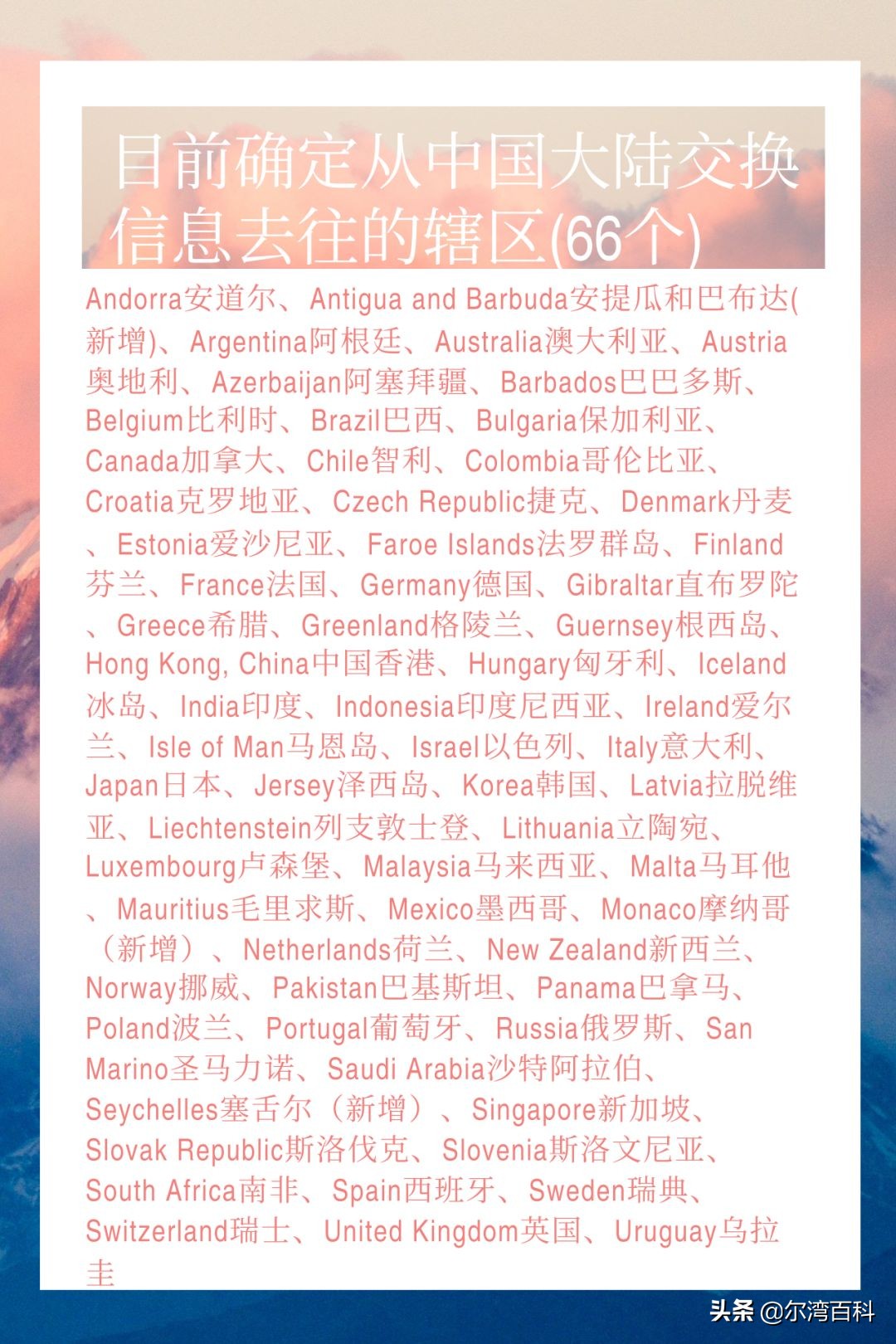 目前确定从中国大陆交换信息去往的辖区(66个)

Andorra安道尔、Antigua and Barbuda安提瓜和巴布达(新增)、Argentina阿根廷、Australia澳大利亚、Austria奥地利、Azerbaijan阿塞拜疆、Barbados巴巴多斯、Belgium比利时、Brazil巴西、Bulgaria保加利亚、Canada加拿大、Chile智利、Colombia哥伦比亚、Croatia克罗地亚、Czech Republic捷克、Denmark丹麦、Estonia爱沙尼亚、Faroe Islands法罗群岛、Finland芬兰、France法国、Germany德国、Gibraltar直布罗陀、Greece希腊、Greenland格陵兰、Guernsey根西岛、Hong Kong, China中国香港、Hungary匈牙利、Iceland冰岛、India印度、Indonesia印度尼西亚、Ireland爱尔兰、Isle of Man马恩岛、Israel以色列、Italy意大利、Japan日本、Jersey泽西岛、Korea韩国、Latvia拉脱维亚、Liechtenstein列支敦士登、Lithuania立陶宛、Luxembourg卢森堡、Malaysia马来西亚、Malta马耳他、Mauritius毛里求斯、Mexico墨西哥、Monaco摩纳哥（新增）、Netherlands荷兰、New Zealand新西兰、Norway挪威、Pakistan巴基斯坦、Panama巴拿马、Poland波兰、Portugal葡萄牙、Russia俄罗斯、San Marino圣马力诺、Saudi Arabia沙特阿拉伯、Seychelles塞舌尔（新增）、Singapore新加坡、Slovak Republic斯洛伐克、Slovenia斯洛文尼亚、South Africa南非、Spain西班牙、Sweden瑞典、Switzerland瑞士、United Kingdom英国、Uruguay乌拉圭

头条 @尔湾百科